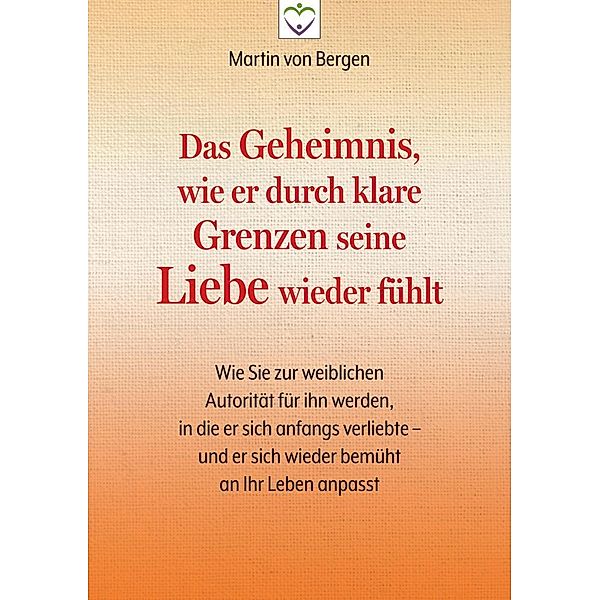 Martin von Bergen

Das Geheimnis, wie er durch klare Grenzen seine Liebe wieder fühlt

Wie Sie zur weiblichen Autorität für ihn werden, in die er sich anfangs verliebte – und er sich wieder bemüht an Ihr Leben anpasst